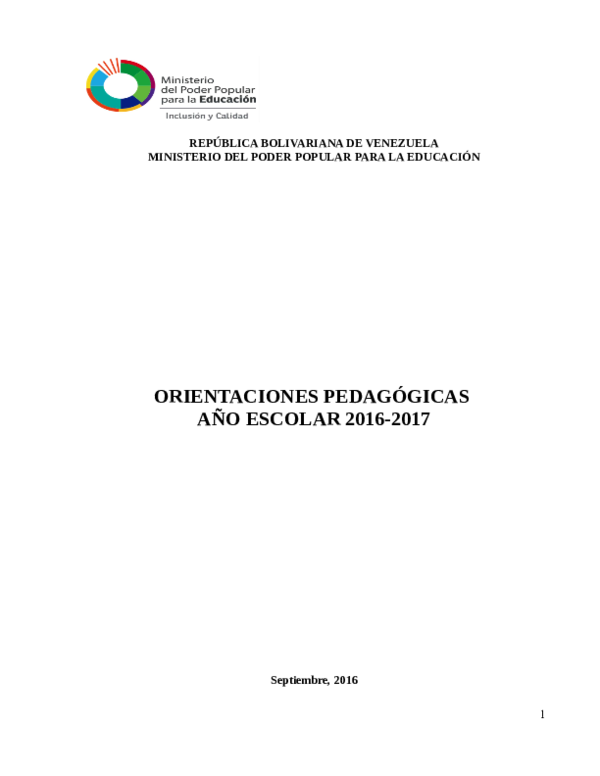 Ministerio del Poder Popular para la Educación
Inclusión y Calidad

REPÚBLICA BOLIVARIANA DE VENEZUELA
MINISTERIO DEL PODER POPULAR PARA LA EDUCACIÓN

ORIENTACIONES PEDAGÓGICAS
AÑO ESCOLAR 2016-2017

Septiembre, 2016

1